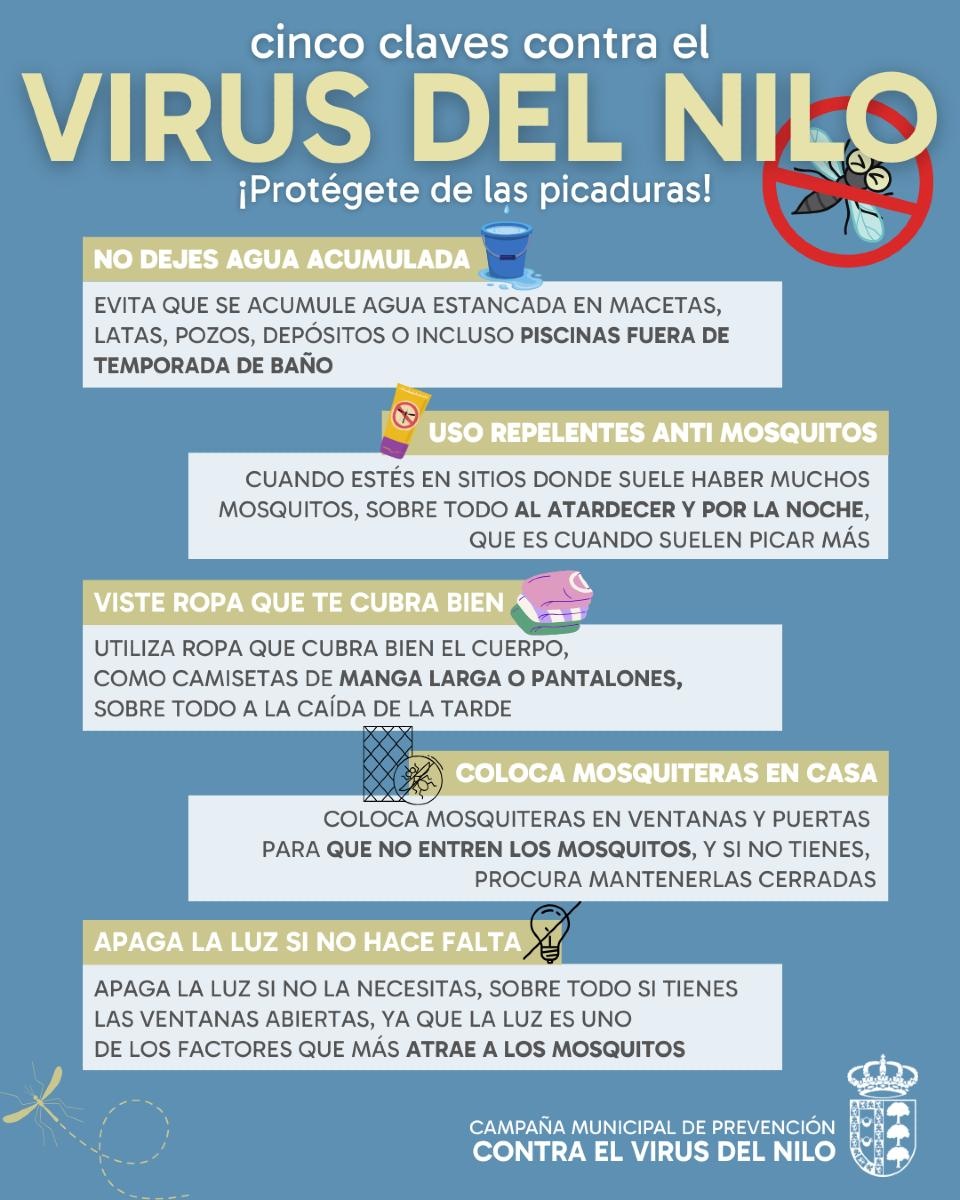 cinco claves contra el
VIRUS DEL NILO
¡Protégete de las picaduras!

NO DEJES AGUA ACUMULADA

EVITA QUE SE ACUMULE AGUA ESTANCADA EN MACETAS, LATAS, POZOS, DEPÓSITOS O INCLUSO PISCINAS FUERA DE TEMPORADA DE BAÑO

USO REPELENTES ANTI MOSQUITOS

CUANDO ESTÉS EN SITIOS DONDE SUELE HABER MUCHOS MOSQUITOS, SOBRE TODO AL ATARDECER Y POR LA NOCHE, QUE ES CUANDO SUELEN PICAR MÁS

VISTE ROPA QUE TE CUBRA BIEN

UTILIZA ROPA QUE CUBRA BIEN EL CUERPO, COMO CAMISETAS DE MANGA LARGA O PANTALONES, SOBRE TODO A LA CAÍDA DE LA TARDE

COLOCA MOSQUITERAS EN CASA

COLOCA MOSQUITERAS EN VENTANAS Y PUERTAS PARA QUE NO ENTREN LOS MOSQUITOS, Y SI NO TIENES, PROCURA MANTENERLAS CERRADAS

APAGA LA LUZ SI NO HACE FALTA

APAGA LA LUZ SI NO LA NECESITAS, SOBRE TODO SI TIENES LAS VENTANAS ABIERTAS, YA QUE LA LUZ ES UNO DE LOS FACTORES QUE MÁS ATRAE A LOS MOSQUITOS

CAMPAÑA MUNICIPAL DE PREVENCIÓN
CONTRA EL VIRUS DEL NILO